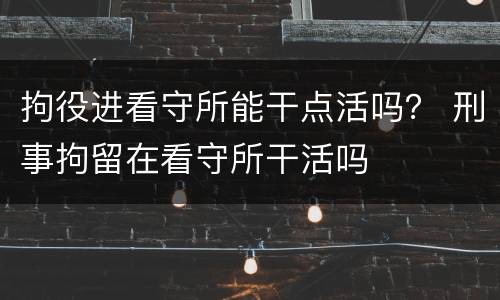 拘役进看守所能干点活吗？ 刑事拘留在看守所干活吗